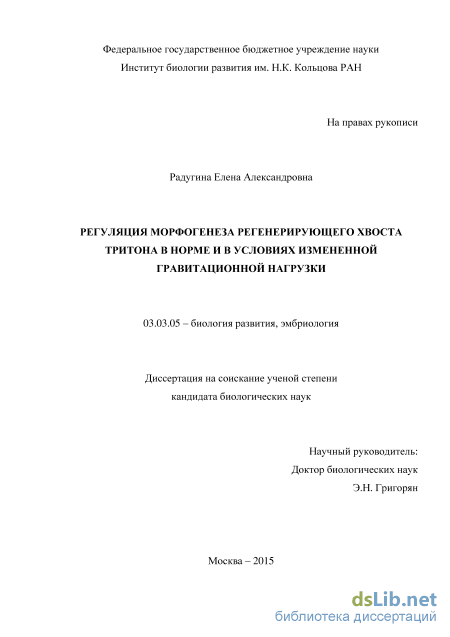 Федеральное государственное бюджетное учреждение науки
Институт биологии развития им. Н.К. Кольцова РАН

На правах рукописи

Радугина Елена Александровна

РЕГУЛЯЦИЯ МОРФОГЕНЕЗА РЕГЕНЕРИРУЮЩЕГО ХВОСТА ТРИТОНА В НОРМЕ И В УСЛОВИЯХ ИЗМЕНЕННОЙ ГРАВИТАЦИОННОЙ НАГРУЗКИ

03.03.05 – биология развития, эмбриология

Диссертация на соискание ученой степени
кандидата биологических наук

Научный руководитель:
Доктор биологических наук
Э.Н. Григорян

Москва – 2015

dsLib.net
библиотека диссертаций